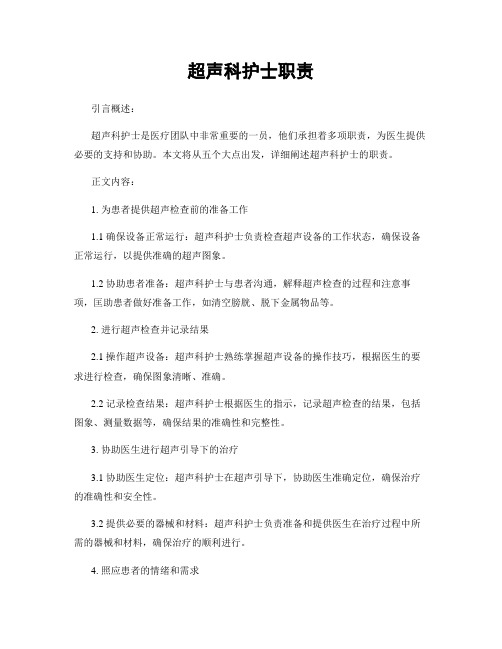 超声科护士职责

引言概述：

超声科护士是医疗团队中非常重要的一员，他们承担着多项职责，为医生提供必要的支持和协助。本文将从五个大点出发，详细阐述超声科护士的职责。

正文内容：

1. 为患者提供超声检查前的准备工作

1.1 确保设备正常运行：超声科护士负责检查超声设备的工作状态，确保设备正常运行，以提供准确的超声图象。

1.2 协助患者准备：超声科护士与患者沟通，解释超声检查的过程和注意事项，匡助患者做好准备工作，如清空膀胱、脱下金属物品等。

2. 进行超声检查并记录结果

2.1 操作超声设备：超声科护士熟练掌握超声设备的操作技巧，根据医生的要求进行检查，确保图象清晰、准确。

2.2 记录检查结果：超声科护士根据医生的指示，记录超声检查的结果，包括图象、测量数据等，确保结果的准确性和完整性。

3. 协助医生进行超声引导下的治疗

3.1 协助医生定位：超声科护士在超声引导下，协助医生准确定位，确保治疗的准确性和安全性。

3.2 提供必要的器械和材料：超声科护士负责准备和提供医生在治疗过程中所需的器械和材料，确保治疗的顺利进行。

4. 照应患者的情绪和需求